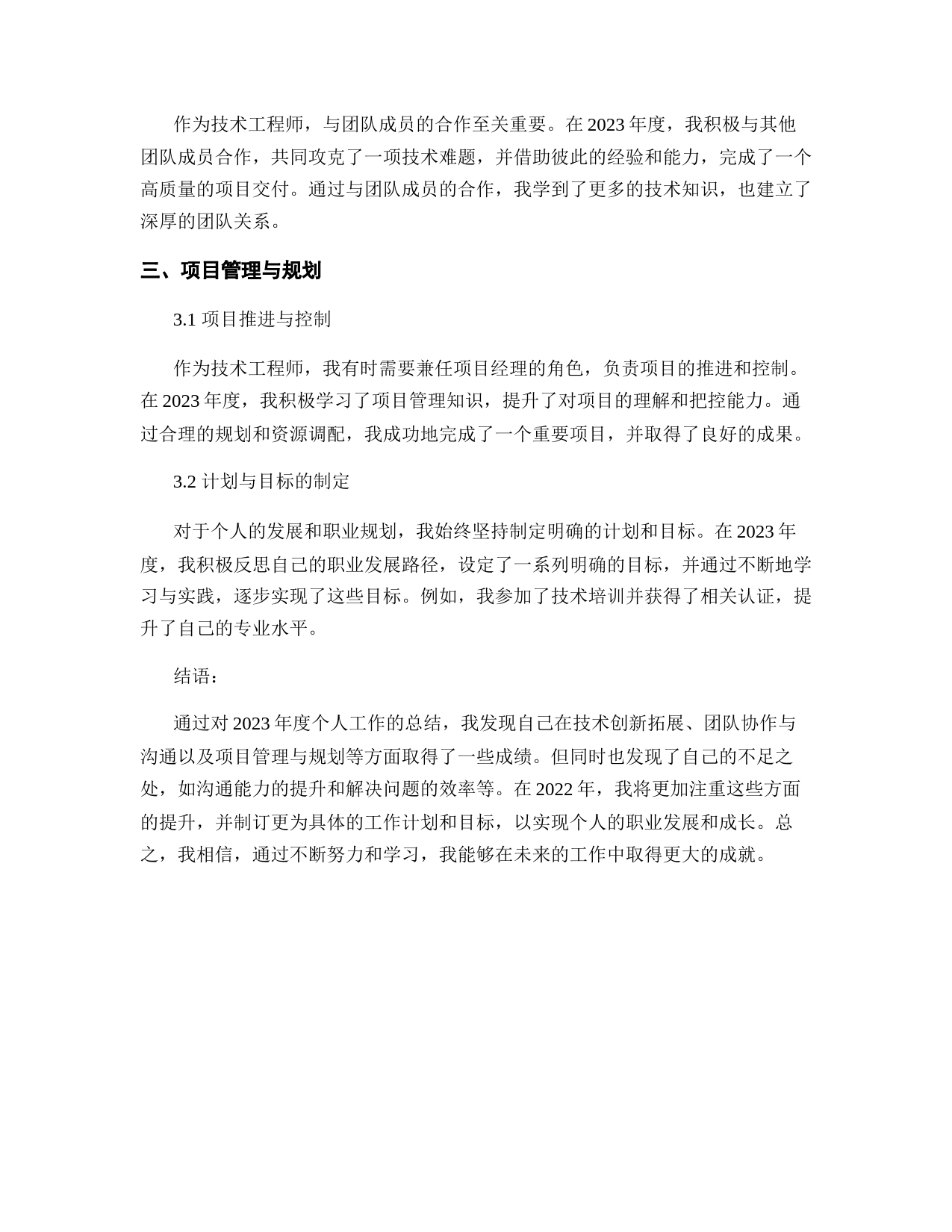 作为技术工程师，与团队成员的合作至关重要。在 2023 年度，我积极与其他团队成员合作，共同攻克了一项技术难题，并借助彼此的经验和能力，完成了一个高质量的项目交付。通过与团队成员的合作，我学到了更多的技术知识，也建立了深厚的团队关系。

三、项目管理与规划

3.1 项目推进与控制

作为技术工程师，我有时需要兼任项目经理的角色，负责项目的推进和控制。在 2023 年度，我积极学习了项目管理知识，提升了对项目的理解和把控能力。通过合理的规划和资源调配，我成功地完成了一个重要项目，并取得了良好的成果。

3.2 计划与目标的制定

对于个人的发展和职业规划，我始终坚持制定明确的计划和目标。在 2023 年度，我积极反思自己的职业发展路径，设定了一系列明确的目标，并通过不断地学习与实践，逐步实现了这些目标。例如，我参加了技术培训并获得了相关认证，提升了自己的专业水平。

结语：

通过对 2023 年度个人工作的总结，我发现自己在技术创新拓展、团队协作与沟通以及项目管理与规划等方面取得了一些成绩。但同时也发现了自己的不足之处，如沟通能力的提升和解决问题的效率等。在 2022 年，我将更加注重这些方面的提升，并制订更为具体的工作计划和目标，以实现个人的职业发展和成长。总之，我相信，通过不断努力和学习，我能够在未来的工作中取得更大的成就。